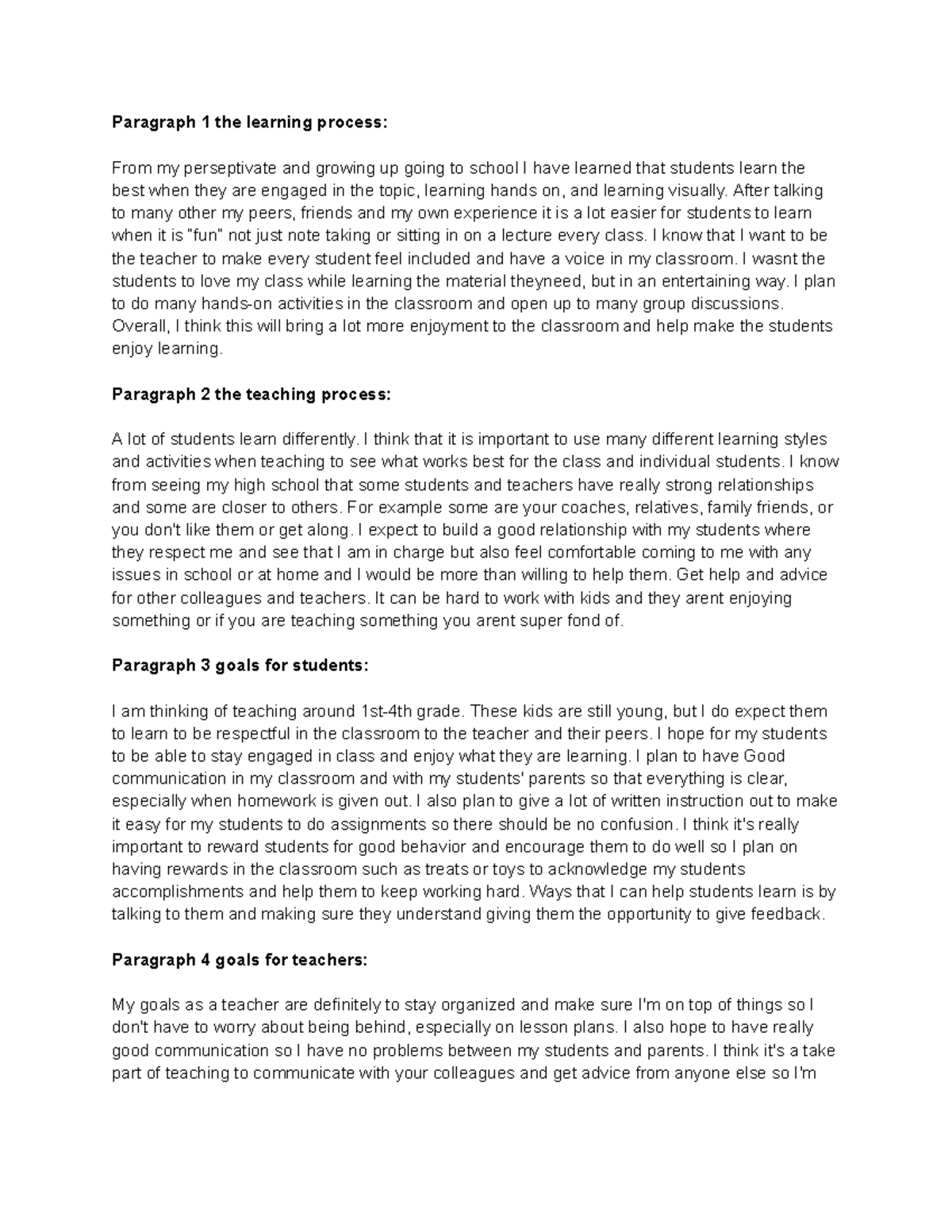 **Paragraph 1 the learning process:**

From my perseptivate and growing up going to school I have learned that students learn the best when they are engaged in the topic, learning hands on, and learning visually. After talking to many other my peers, friends and my own experience it is a lot easier for students to learn when it is "fun" not just note taking or sitting in on a lecture every class. I know that I want to be the teacher to make every student feel included and have a voice in my classroom. I wasnt the students to love my class while learning the material theyneed, but in an entertaining way. I plan to do many hands-on activities in the classroom and open up to many group discussions. Overall, I think this will bring a lot more enjoyment to the classroom and help make the students enjoy learning.

**Paragraph 2 the teaching process:**

A lot of students learn differently. I think that it is important to use many different learning styles and activities when teaching to see what works best for the class and individual students. I know from seeing my high school that some students and teachers have really strong relationships and some are closer to others. For example some are your coaches, relatives, family friends, or you don't like them or get along. I expect to build a good relationship with my students where they respect me and see that I am in charge but also feel comfortable coming to me with any issues in school or at home and I would be more than willing to help them. Get help and advice for other colleagues and teachers. It can be hard to work with kids and they arent enjoying something or if you are teaching something you arent super fond of.

**Paragraph 3 goals for students:**

I am thinking of teaching around 1st-4th grade. These kids are still young, but I do expect them to learn to be respectful in the classroom to the teacher and their peers. I hope for my students to be able to stay engaged in class and enjoy what they are learning. I plan to have Good communication in my classroom and with my students' parents so that everything is clear, especially when homework is given out. I also plan to give a lot of written instruction out to make it easy for my students to do assignments so there should be no confusion. I think it's really important to reward students for good behavior and encourage them to do well so I plan on having rewards in the classroom such as treats or toys to acknowledge my students accomplishments and help them to keep working hard. Ways that I can help students learn is by talking to them and making sure they understand giving them the opportunity to give feedback.

**Paragraph 4 goals for teachers:**

My goals as a teacher are definitely to stay organized and make sure I'm on top of things so I don't have to worry about being behind, especially on lesson plans. I also hope to have really good communication so I have no problems between my students and parents. I think it's a take part of teaching to communicate with your colleagues and get advice from anyone else so I'm